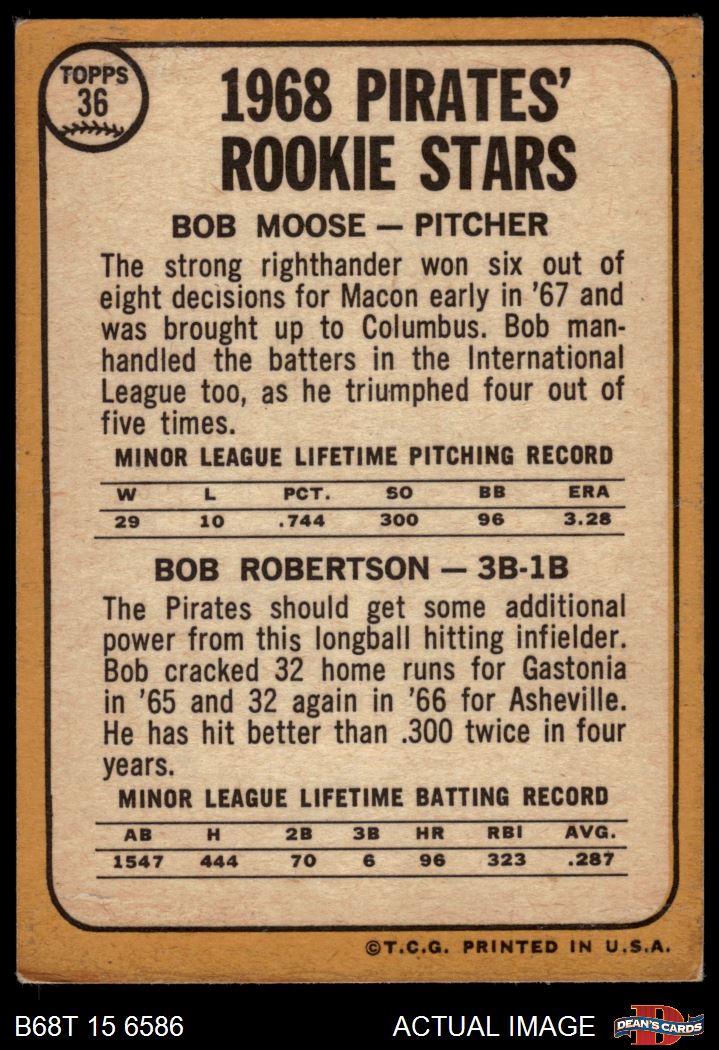 TOPPS
36

1968 PIRATES'
ROOKIE STARS

BOB MOOSE — PITCHER

The strong righthander won six out of eight decisions for Macon early in '67 and was brought up to Columbus. Bob manhandled the batters in the International League too, as he triumphed four out of five times.

MINOR LEAGUE LIFETIME PITCHING RECORD

| W | L | PCT. | SO | BB | ERA |
|---|---|---|---|---|---|
| 29 | 10 | .744 | 300 | 96 | 3.28 |

BOB ROBERTSON — 3B-1B

The Pirates should get some additional power from this longball hitting infielder. Bob cracked 32 home runs for Gastonia in '65 and 32 again in '66 for Asheville. He has hit better than .300 twice in four years.

MINOR LEAGUE LIFETIME BATTING RECORD

| AB | H | 2B | 3B | HR | RBI | AVG. |
|---|---|---|---|---|---|---|
| 1547 | 444 | 70 | 6 | 96 | 323 | .287 |

©T.C.G. PRINTED IN U.S.A.

B68T 15 6586

ACTUAL IMAGE

DEAN'S CARDS